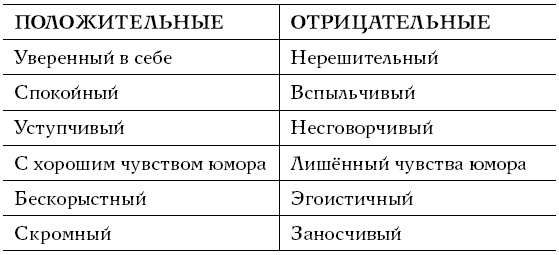 | ПОЛОЖИТЕЛЬНЫЕ | ОТРИЦАТЕЛЬНЫЕ |
|---|---|
| Уверенный в себе | Нерешительный |
| Спокойный | Вспыльчивый |
| Уступчивый | Несговорчивый |
| С хорошим чувством юмора | Лишённый чувства юмора |
| Бескорыстный | Эгоистичный |
| Скромный | Заносчивый |